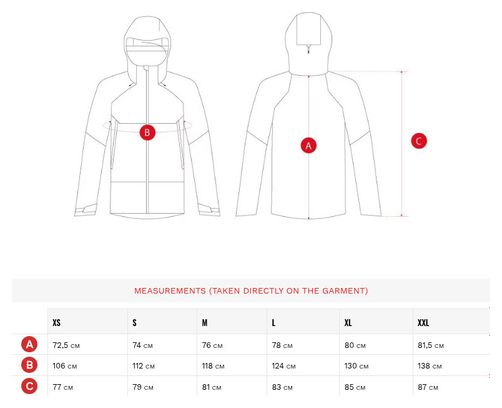 B

A

C

MEASUREMENTS (TAKEN DIRECTLY ON THE GARMENT)

| | XS | S | M | L | XL | XXL |
|---|---|---|---|---|---|---|
| A | 72,5 CM | 74 CM | 76 CM | 78 CM | 80 CM | 81,5 CM |
| B | 106 CM | 112 CM | 118 CM | 124 CM | 130 CM | 138 CM |
| C | 77 CM | 79 CM | 81 CM | 83 CM | 85 CM | 87 CM |